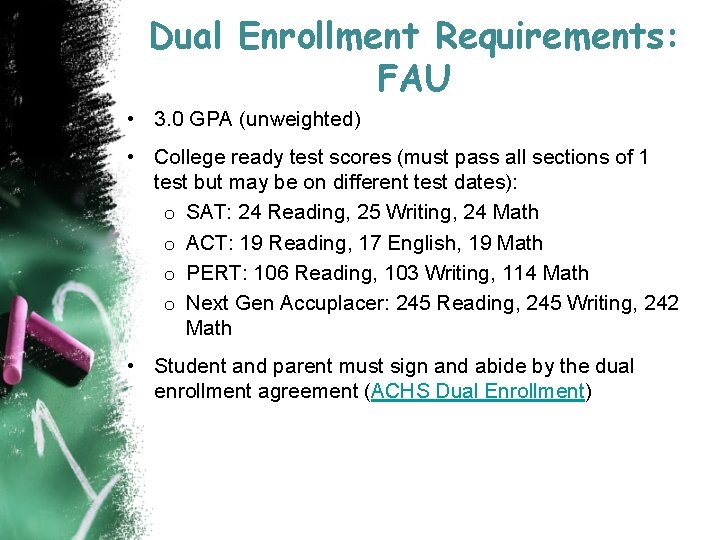 Dual Enrollment Requirements: FAU

• 3.0 GPA (unweighted)

• College ready test scores (must pass all sections of 1 test but may be on different test dates):

o SAT: 24 Reading, 25 Writing, 24 Math
o ACT: 19 Reading, 17 English, 19 Math
o PERT: 106 Reading, 103 Writing, 114 Math
o Next Gen Accuplacer: 245 Reading, 245 Writing, 242 Math

• Student and parent must sign and abide by the dual enrollment agreement (ACHS Dual Enrollment)